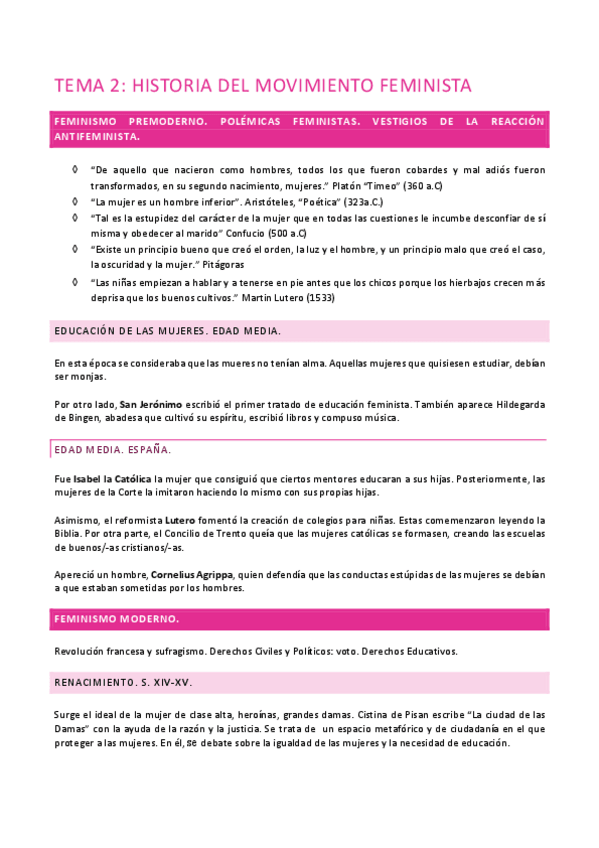 TEMA 2: HISTORIA DEL MOVIMIENTO FEMINISTA

FEMINISMO PREMODERNO. POLÉMICAS FEMINISTAS. VESTIGIOS DE LA REACCIÓN ANTIFEMINISTA.

◊ "De aquello que nacieron como hombres, todos los que fueron cobardes y mal adiós fueron transformados, en su segundo nacimiento, mujeres." Platón "Timeo" (360 a.C)
◊ "La mujer es un hombre inferior". Aristóteles, "Poética" (323a.C.)
◊ "Tal es la estupidez del carácter de la mujer que en todas las cuestiones le incumbe desconfiar de sí misma y obedecer al marido" Confucio (500 a.C)
◊ "Existe un principio bueno que creó el orden, la luz y el hombre, y un principio malo que creó el caso, la oscuridad y la mujer." Pitágoras
◊ "Las niñas empiezan a hablar y a tenerse en pie antes que los chicos porque los hierbajos crecen más deprisa que los buenos cultivos." Martin Lutero (1533)

EDUCACIÓN DE LAS MUJERES. EDAD MEDIA.

En esta época se consideraba que las mueres no tenían alma. Aquellas mujeres que quisiesen estudiar, debían ser monjas.

Por otro lado, San Jerónimo escribió el primer tratado de educación feminista. También aparece Hildegarda de Bingen, abadesa que cultivó su espíritu, escribió libros y compuso música.

EDAD MEDIA. ESPAÑA.

Fue Isabel la Católica la mujer que consiguió que ciertos mentores educaran a sus hijas. Posteriormente, las mujeres de la Corte la imitaron haciendo lo mismo con sus propias hijas.

Asimismo, el reformista Lutero fomentó la creación de colegios para niñas. Estas comemenzaron leyendo la Biblia. Por otra parte, el Concilio de Trento queía que las mujeres católicas se formasen, creando las escuelas de buenos/-as cristianos/-as.

Apereció un hombre, Cornelius Agrippa, quien defendía que las conductas estúpidas de las mujeres se debían a que estaban sometidas por los hombres.

FEMINISMO MODERNO.

Revolución francesa y sufragismo. Derechos Civiles y Políticos: voto. Derechos Educativos.

RENACIMIENTO. S. XIV-XV.

Surge el ideal de la mujer de clase alta, heroínas, grandes damas. Cistina de Pisan escribe "La ciudad de las Damas" con la ayuda de la razón y la justicia. Se trata de un espacio metafórico y de ciudadanía en el que proteger a las mujeres. En él, se debate sobre la igualdad de las mujeres y la necesidad de educación.